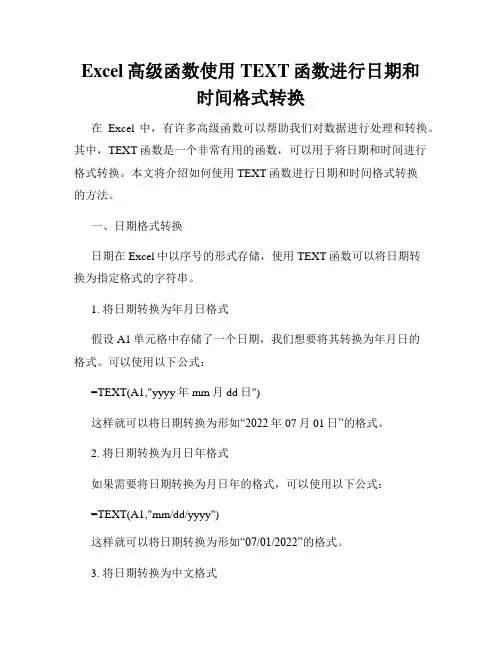 Excel 高级函数使用 TEXT 函数进行日期和时间格式转换

在 Excel 中，有许多高级函数可以帮助我们对数据进行处理和转换。其中，TEXT 函数是一个非常有用的函数，可以用于将日期和时间进行格式转换。本文将介绍如何使用 TEXT 函数进行日期和时间格式转换的方法。

一、日期格式转换

日期在 Excel 中以序号的形式存储，使用 TEXT 函数可以将日期转换为指定格式的字符串。

1. 将日期转换为年月日格式

假设 A1 单元格中存储了一个日期，我们想要将其转换为年月日的格式。可以使用以下公式：

=TEXT(A1,"yyyy 年 mm 月 dd 日")

这样就可以将日期转换为形如“2022 年 07 月 01 日”的格式。

2. 将日期转换为月日年格式

如果需要将日期转换为月日年的格式，可以使用以下公式：

=TEXT(A1,"mm/dd/yyyy")

这样就可以将日期转换为形如“07/01/2022”的格式。

3. 将日期转换为中文格式